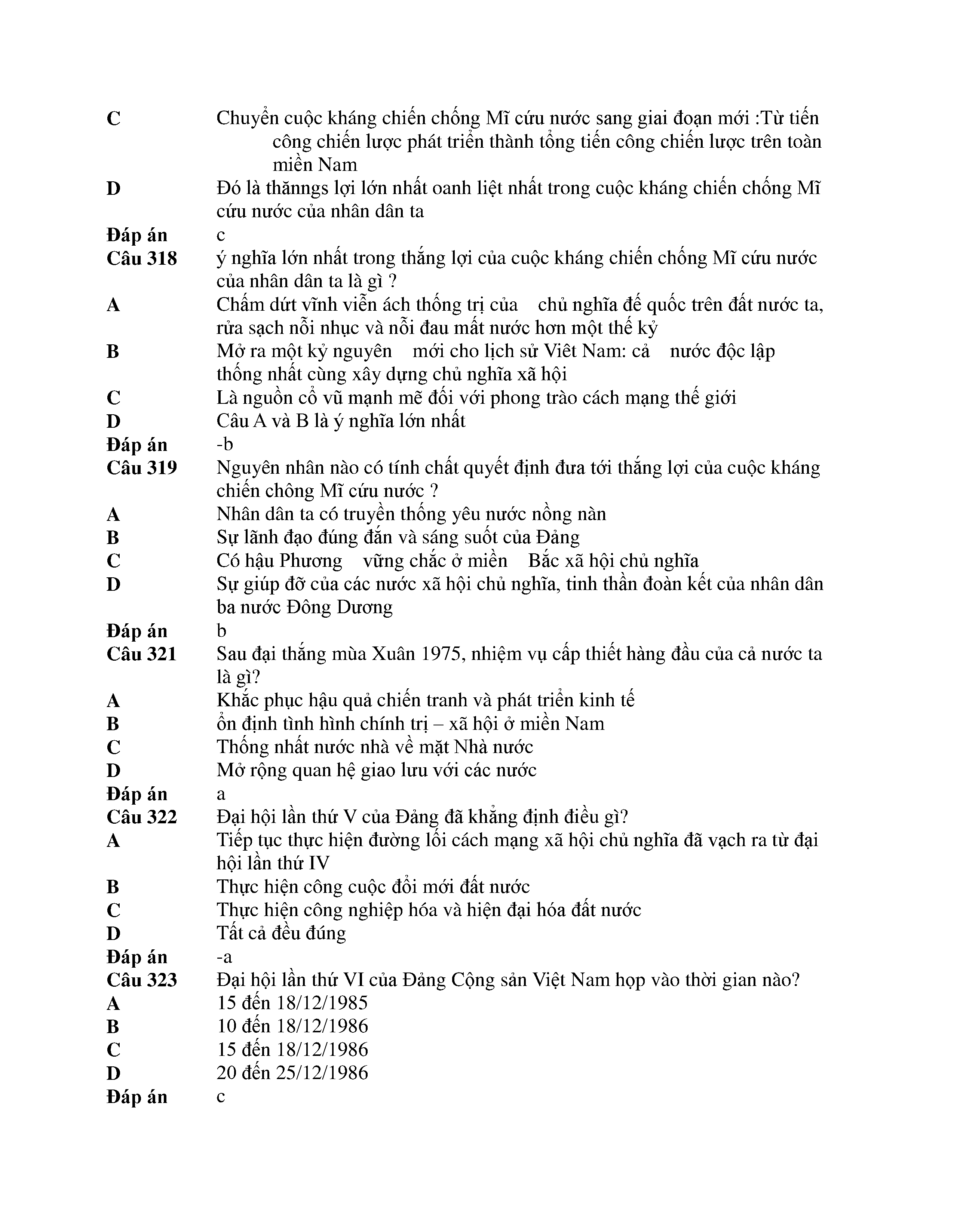 C Chuyển cuộc kháng chiến chống Mĩ cứu nước sang giai đoạn mới :Từ tiến công chiến lược phát triển thành tổng tiến công chiến lược trên toàn miền Nam
D Đó là thănngs lợi lớn nhất oanh liệt nhất trong cuộc kháng chiến chống Mĩ cứu nước của nhân dân ta
Đáp án c
Câu 318 ý nghĩa lớn nhất trong thắng lợi của cuộc kháng chiến chống Mĩ cứu nước của nhân dân ta là gì ?
A Chấm dứt vĩnh viễn ách thống trị của chủ nghĩa đế quốc trên đất nước ta, rửa sạch nỗi nhục và nỗi đau mất nước hơn một thế kỷ
B Mở ra một kỷ nguyên mới cho lịch sử Viêt Nam: cả nước độc lập thống nhất cùng xây dựng chủ nghĩa xã hội
C Là nguồn cổ vũ mạnh mẽ đối với phong trào cách mạng thế giới
D Câu A và B là ý nghĩa lớn nhất
Đáp án -b
Câu 319 Nguyên nhân nào có tính chất quyết định đưa tới thắng lợi của cuộc kháng chiến chông Mĩ cứu nước ?
A Nhân dân ta có truyền thống yêu nước nồng nàn
B Sự lãnh đạo đúng đắn và sáng suốt của Đảng
C Có hậu Phương vững chắc ở miền Bắc xã hội chủ nghĩa
D Sự giúp đỡ của các nước xã hội chủ nghĩa, tinh thần đoàn kết của nhân dân ba nước Đông Dương
Đáp án b
Câu 321 Sau đại thắng mùa Xuân 1975, nhiệm vụ cấp thiết hàng đầu của cả nước ta là gì?
A Khắc phục hậu quả chiến tranh và phát triển kinh tế
B ổn định tình hình chính trị – xã hội ở miền Nam
C Thống nhất nước nhà về mặt Nhà nước
D Mở rộng quan hệ giao lưu với các nước
Đáp án a
Câu 322 Đại hội lần thứ V của Đảng đã khẳng định điều gì?
A Tiếp tục thực hiện đường lối cách mạng xã hội chủ nghĩa đã vạch ra từ đại hội lần thứ IV
B Thực hiện công cuộc đổi mới đất nước
C Thực hiện công nghiệp hóa và hiện đại hóa đất nước
D Tất cả đều đúng
Đáp án -a
Câu 323 Đại hội lần thứ VI của Đảng Cộng sản Việt Nam họp vào thời gian nào?
A 15 đến 18/12/1985
B 10 đến 18/12/1986
C 15 đến 18/12/1986
D 20 đến 25/12/1986
Đáp án c